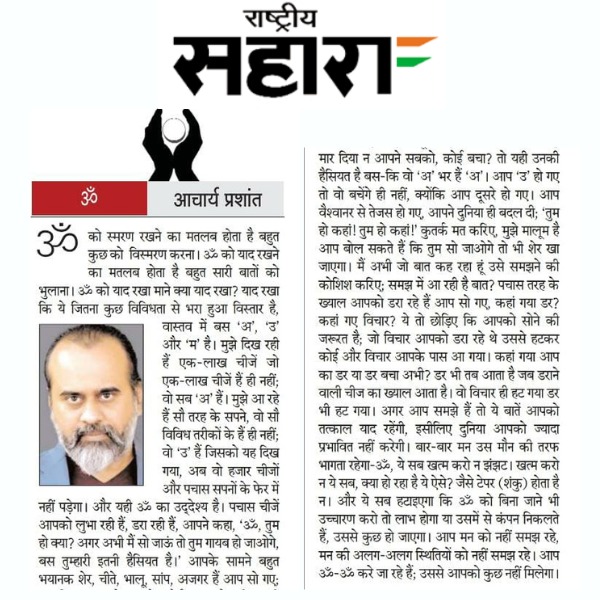 राष्ट्रीय
सहारा

ॐ
आचार्य प्रशांत

ॐ को स्मरण रखने का मतलब होता है बहुत कुछ को विस्मरण करना। ॐ को याद रखने का मतलब होता है बहुत सारी बातों को भुलाना। ॐ को याद रखा माने क्या याद रखा? याद रखा कि ये जितना कुछ विविधता से भरा हुआ विस्तार है, वास्तव में बस 'अ', 'उ' और 'म' है। मुझे दिख रही हैं एक-लाख चीजें जो एक-लाख चीजें हैं ही नहीं; वो सब 'अ' हैं। मुझे आ रहे हैं सौ तरह के सपने, वो सौ विविध तरीकों के हैं ही नहीं; वो 'उ' हैं जिसको यह दिख गया, अब वो हजार चीजों और पचास सपनों के फेर में नहीं पड़ेगा। और यही ॐ का उद्देश्य है। पचास चीजें आपको लुभा रही हैं, डरा रही हैं, आपने कहा, 'ॐ, तुम हो क्या? अगर अभी मैं सो जाऊं तो तुम गायब हो जाओगे, बस तुम्हारी इतनी हैसियत है।' आपके सामने बहुत भयानक शेर, चीते, भालू, सांप, अजगर हैं आप सो गए; मार दिया न आपने सबको, कोई बचा? तो यही उनकी हैसियत है बस-कि वो 'अ' भर हैं 'अ'। आप 'उ' हो गए तो वो बचेंगे ही नहीं, क्योंकि आप दूसरे हो गए। आप वैश्वानर से तेजस हो गए, आपने दुनिया ही बदल दी; 'तुम हो कहां! तुम हो कहां!' कुतर्क मत करिए, मुझे मालूम है आप बोल सकते हैं कि तुम सो जाओगे तो भी शेर खा जाएगा। मैं अभी जो बात कह रहा हूं उसे समझने की कोशिश करिए; समझ में आ रही है बात? पचास तरह के ख्याल आपको डरा रहे हैं आप सो गए, कहां गया डर? कहां गए विचार? ये तो छोड़िए कि आपको सोने की जरूरत है; जो विचार आपको डरा रहे थे उससे हटकर कोई और विचार आपके पास आ गया। कहां गया आप का डर या डर बचा अभी? डर भी तब आता है जब डराने वाली चीज का ख्याल आता है। वो विचार ही हट गया डर भी हट गया। अगर आप समझे हैं तो ये बातें आपको तत्काल याद रहेंगी, इसीलिए दुनिया आपको ज्यादा प्रभावित नहीं करेगी। बार-बार मन उस मौन की तरफ भागता रहेगा-ॐ, ये सब खत्म करो न झंझट। खत्म करो न ये सब, क्या हो रहा है ये ऐसे? जैसे टेपर (शंकु) होता है न। और ये सब हटाइएगा कि ॐ को बिना जाने भी उच्चारण करो तो लाभ होगा या उसमें से कंपन निकलते हैं, उससे कुछ हो जाएगा। आप मन को नहीं समझ रहे, मन की अलग-अलग स्थितियों को नहीं समझ रहे। आप ॐ-ॐ करे जा रहे हैं; उससे आपको कुछ नहीं मिलेगा।